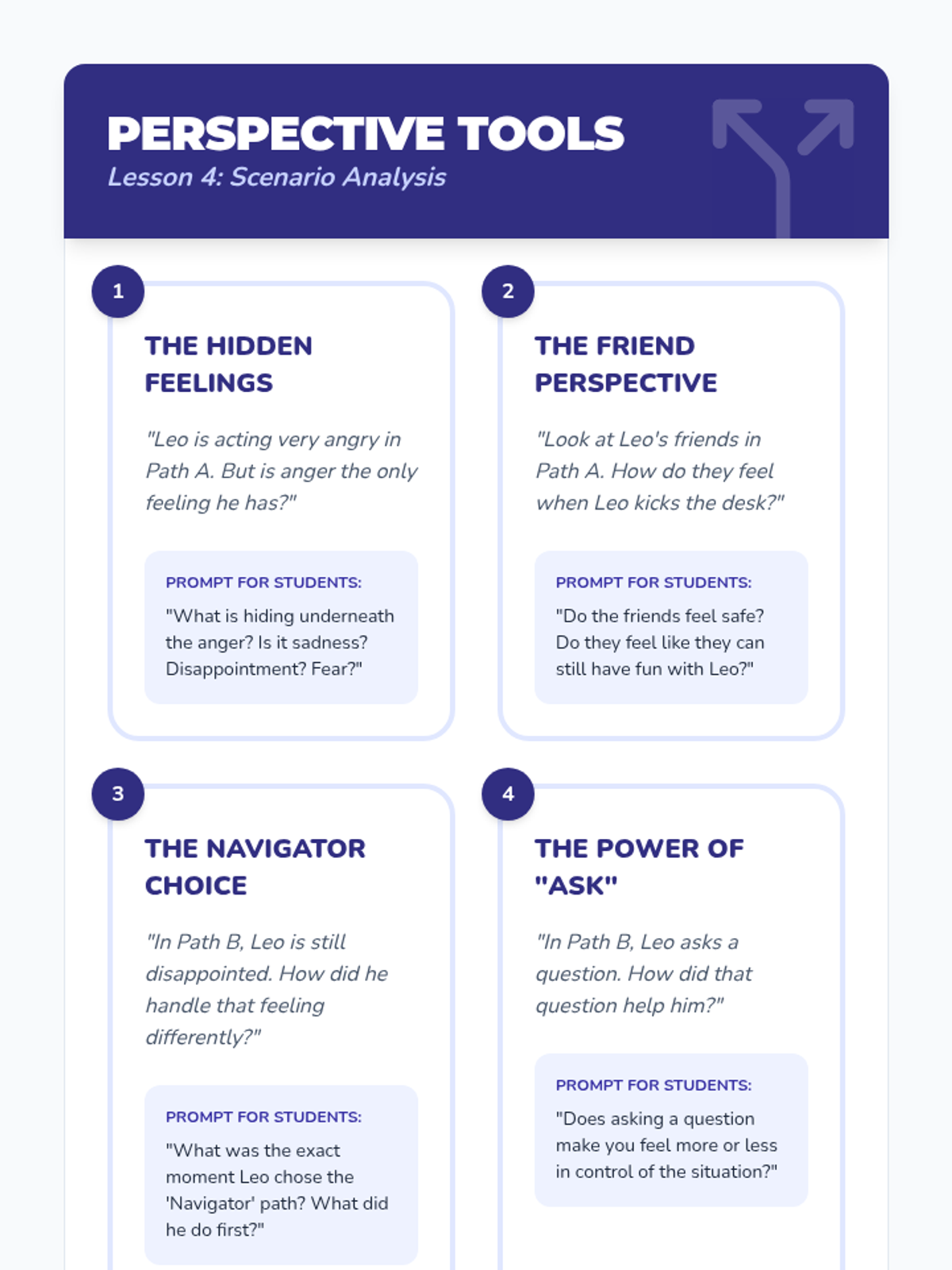 PERSPECTIVE TOOLS
Lesson 4: Scenario Analysis

1

THE HIDDEN FEELINGS

"Leo is acting very angry in Path A. But is anger the only feeling he has?"

PROMPT FOR STUDENTS:
"What is hiding underneath the anger? Is it sadness? Disappointment? Fear?"

2

THE FRIEND PERSPECTIVE

"Look at Leo's friends in Path A. How do they feel when Leo kicks the desk?"

PROMPT FOR STUDENTS:
"Do the friends feel safe? Do they feel like they can still have fun with Leo?"

3

THE NAVIGATOR CHOICE

"In Path B, Leo is still disappointed. How did he handle that feeling differently?"

PROMPT FOR STUDENTS:
"What was the exact moment Leo chose the 'Navigator' path? What did he do first?"

4

THE POWER OF "ASK"

"In Path B, Leo asks a question. How did that question help him?"

PROMPT FOR STUDENTS:
"Does asking a question make you feel more or less in control of the situation?"